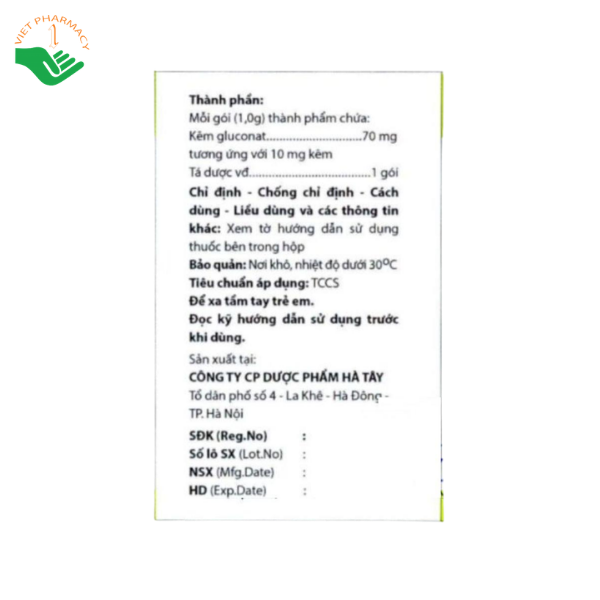 VIET PHARMACY

Thành phần:
Mỗi gói (1,0g) thành phẩm chứa:
Kẽm gluconat 70 mg
tương ứng với 10 mg kẽm
Tá dược vđ 1 gói

Chỉ định - Chống chỉ định - Cách dùng - Liều dùng và các thông tin khác: Xem tờ hướng dẫn sử dụng thuốc bên trong hộp

Bảo quản: Nơi khô, nhiệt độ dưới 30°C
Tiêu chuẩn áp dụng: TCCS
Để xa tầm tay trẻ em.
Đọc kỹ hướng dẫn sử dụng trước khi dùng.

Sản xuất tại:
CÔNG TY CP DƯỢC PHẨM HÀ TÂY
Tổ dân phố số 4 - La Khê - Hà Đông - TP. Hà Nội

SĐK (Reg.No) :
Số lô SX (Lot.No) :
NSX (Mfg.Date) :
HD (Exp.Date) :